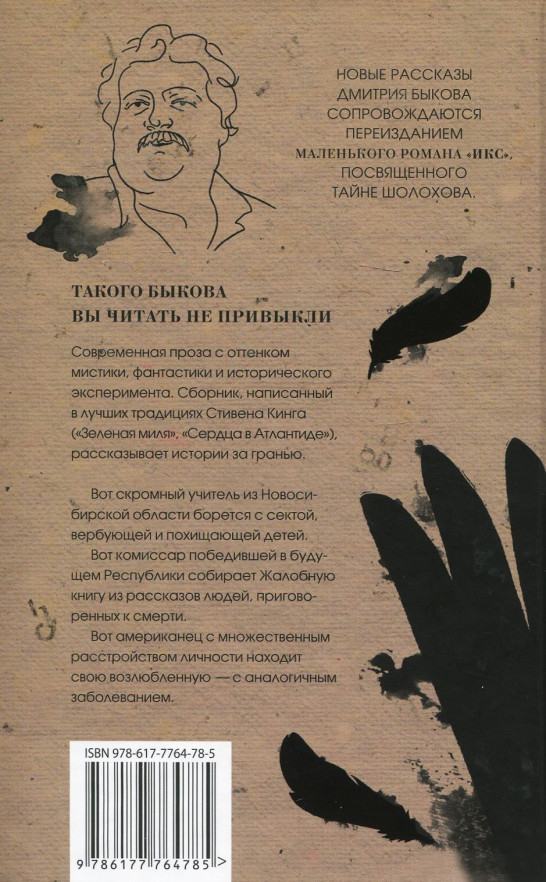 НОВЫЕ РАССКАЗЫ ДМИТРИЯ БЫКОВА СОПРОВОЖДАЮТСЯ ПЕРЕИЗДАНИЕМ МАЛЕНЬКОГО РОМАНА «ИКС», ПОСВЯЩЕННОГО ТАЙНЕ ШОЛОХОВА.

ТАКОГО БЫКОВА
ВЫ ЧИТАТЬ НЕ ПРИВЫКЛИ

Современная проза с оттенком мистики, фантастики и исторического эксперимента. Сборник, написанный в лучших традициях Стивена Кинга («Зеленая миля», «Сердца в Атлантиде»), рассказывает истории за гранью.

Вот скромный учитель из Новосибирской области борется с сектой, вербующей и похищающей детей.

Вот комиссар победившей в будущем Республики собирает Жалобную книгу из рассказов людей, приговоренных к смерти.

Вот американец с множественным расстройством личности находит свою возлюбленную — с аналогичным заболеванием.

ISBN 978-617-7764-78-5

9 786177 764785 >